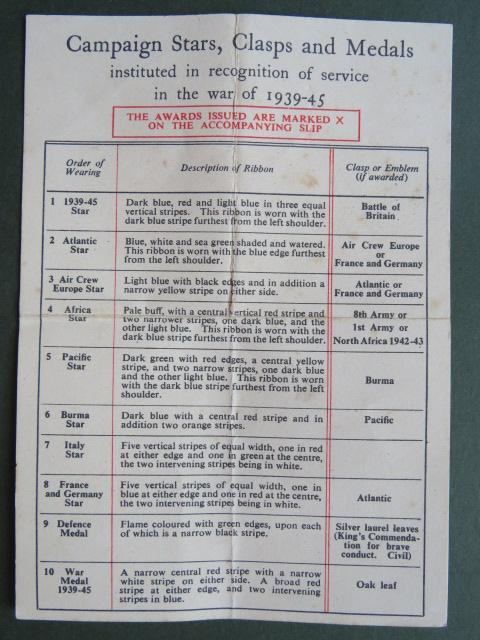 Campaign Stars, Clasps and Medals
instituted in recognition of service
in the war of 1939-45

THE AWARDS ISSUED ARE MARKED X ON THE ACCOMPANYING SLIP

| Order of Wearing | Description of Ribbon | Clasp or Emblem (if awarded) |
|---|---|---|
| 1 1939-45 Star | Dark blue, red and light blue in three equal vertical stripes. This ribbon is worn with the dark blue stripe furthest from the left shoulder. | Battle of Britain |
| 2 Atlantic Star | Blue, white and sea green shaded and watered. This ribbon is worn with the blue edge furthest from the left shoulder. | Air Crew Europe or France and Germany |
| 3 Air Crew Europe Star | Light blue with black edges and in addition a narrow yellow stripe on either side. | Atlantic or France and Germany |
| 4 Africa Star | Pale buff, with a central vertical red stripe and two narrower stripes, one dark blue, and the other light blue. This ribbon is worn with the dark blue stripe furthest from the left shoulder. | 8th Army or 1st Army or North Africa 1942-43 |
| 5 Pacific Star | Dark green with red edges, a central yellow stripe, and two narrow stripes, one dark blue and the other light blue. This ribbon is worn with the dark blue stripe furthest from the left shoulder. | Burma |
| 6 Burma Star | Dark blue with a central red stripe and in addition two orange stripes. | Pacific |
| 7 Italy Star | Five vertical stripes of equal width, one in red at either edge and one in green at the centre, the two intervening stripes being in white. | |
| 8 France and Germany Star | Five vertical stripes of equal width, one in blue at either edge and one in red at the centre, the two intervening stripes being in white. | Atlantic |
| 9 Defence Medal | Flame coloured with green edges, upon each of which is a narrow black stripe. | Silver laurel leaves (King's Commendation for brave conduct. Civil) |
| 10 War Medal 1939-45 | A narrow central red stripe with a narrow white stripe on either side. A broad red stripe at either edge, and two intervening stripes in blue. | Oak leaf |